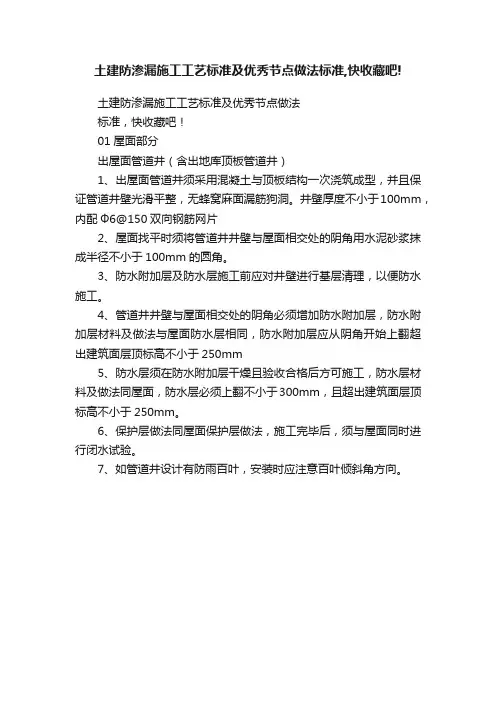 土建防渗漏施工工艺标准及优秀节点做法标准,快收藏吧!

土建防渗漏施工工艺标准及优秀节点做法标准，快收藏吧！

01 屋面部分

出屋面管道井（含出地库顶板管道井）

1、出屋面管道井须采用混凝土与顶板结构一次浇筑成型，并且保证管道井壁光滑平整，无蜂窝麻面漏筋狗洞。井壁厚度不小于100mm，内配 Φ6@150 双向钢筋网片

2、屋面找平时须将管道井井壁与屋面相交处的阴角用水泥砂浆抹成半径不小于 100mm 的圆角。

3、防水附加层及防水层施工前应对井壁进行基层清理，以便防水施工。

4、管道井井壁与屋面相交处的阴角必须增加防水附加层，防水附加层材料及做法与屋面防水层相同，防水附加层应从阴角开始上翻超出建筑面层顶标高不小于 250mm

5、防水层须在防水附加层干燥且验收合格后方可施工，防水层材料及做法同屋面，防水层必须上翻不小于300mm，且超出建筑面层顶标高不小于 250mm。

6、保护层做法同屋面保护层做法，施工完毕后，须与屋面同时进行闭水试验。

7、如管道井设计有防雨百叶，安装时应注意百叶倾斜角方向。